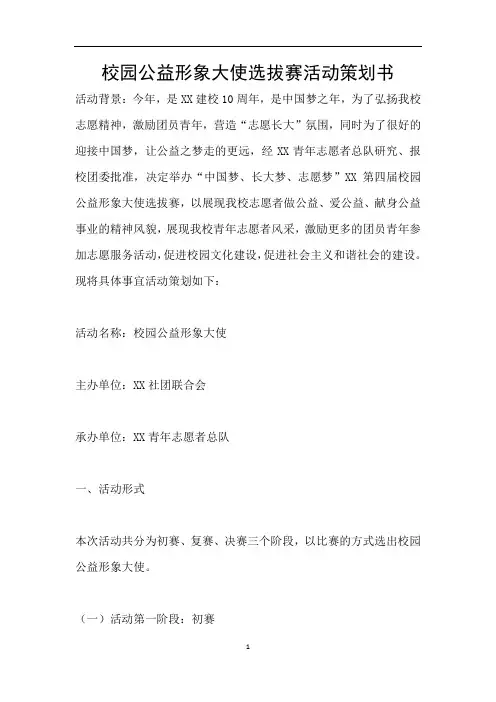 校园公益形象大使选拔赛活动策划书

活动背景：今年，是XX建校10周年，是中国梦之年，为了弘扬我校志愿精神，激励团员青年，营造“志愿长大”氛围，同时为了很好的迎接中国梦，让公益之梦走的更远，经XX青年志愿者总队研究、报校团委批准，决定举办“中国梦、长大梦、志愿梦”XX第四届校园公益形象大使选拔赛，以展现我校志愿者做公益、爱公益、献身公益事业的精神风貌，展现我校青年志愿者风采，激励更多的团员青年参加志愿服务活动，促进校园文化建设，促进社会主义和谐社会的建设。现将具体事宜活动策划如下：

活动名称：校园公益形象大使

主办单位：XX社团联合会

承办单位：XX青年志愿者总队

一、活动形式

本次活动共分为初赛、复赛、决赛三个阶段，以比赛的方式选出校园公益形象大使。

（一）活动第一阶段：初赛

1